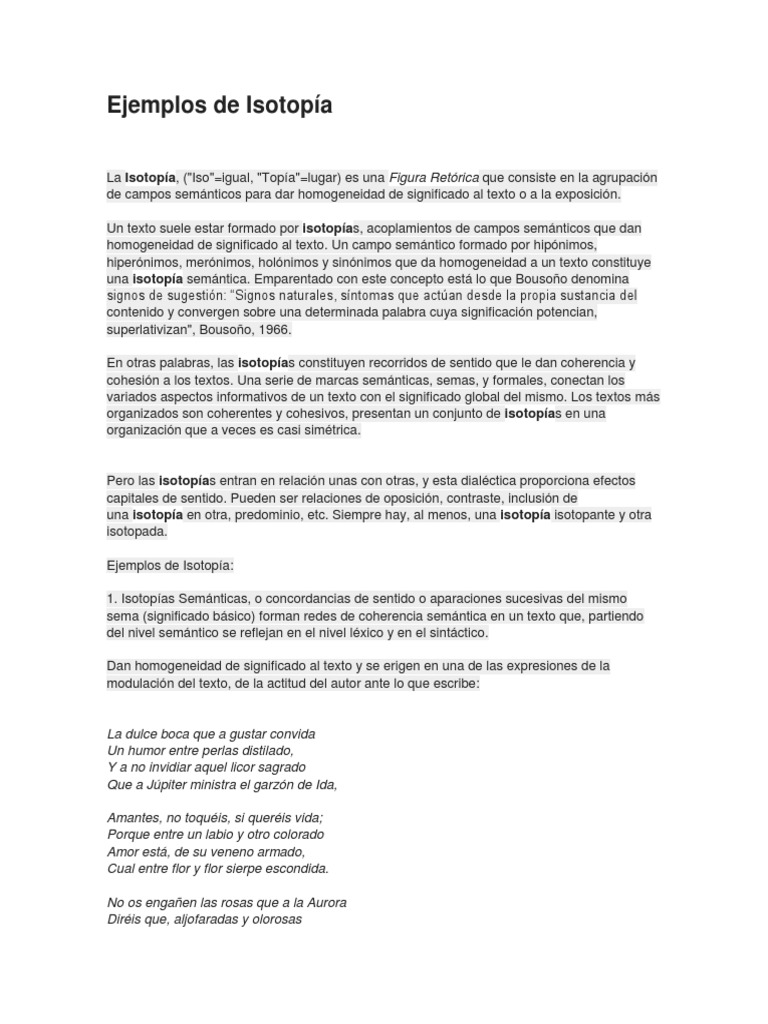 Ejemplos de Isotopía

La Isotopía, ("Iso"=igual, "Topía"=lugar) es una Figura Retórica que consiste en la agrupación de campos semánticos para dar homogeneidad de significado al texto o a la exposición.

Un texto suele estar formado por isotopías, acoplamientos de campos semánticos que dan homogeneidad de significado al texto. Un campo semántico formado por hipónimos, hiperónimos, merónimos, holónimos y sinónimos que da homogeneidad a un texto constituye una isotopía semántica. Emparentado con este concepto está lo que Bousoño denomina signos de sugestión: "Signos naturales, síntomas que actúan desde la propia sustancia del contenido y convergen sobre una determinada palabra cuya significación potencian, superlativizan", Bousoño, 1966.

En otras palabras, las isotopías constituyen recorridos de sentido que le dan coherencia y cohesión a los textos. Una serie de marcas semánticas, semas, y formales, conectan los variados aspectos informativos de un texto con el significado global del mismo. Los textos más organizados son coherentes y cohesivos, presentan un conjunto de isotopías en una organización que a veces es casi simétrica.

Pero las isotopías entran en relación unas con otras, y esta dialéctica proporciona efectos capitales de sentido. Pueden ser relaciones de oposición, contraste, inclusión de una isotopía en otra, predominio, etc. Siempre hay, al menos, una isotopía isotopante y otra isotopada.

Ejemplos de Isotopía:

1. Isotopías Semánticas, o concordancias de sentido o aparaciones sucesivas del mismo sema (significado básico) forman redes de coherencia semántica en un texto que, partiendo del nivel semántico se reflejan en el nivel léxico y en el sintáctico.

Dan homogeneidad de significado al texto y se erigen en una de las expresiones de la modulación del texto, de la actitud del autor ante lo que escribe:

La dulce boca que a gustar convida
Un humor entre perlas distilado,
Y a no invidiar aquel licor sagrado
Que a Júpiter ministra el garzón de Ida,

Amantes, no toquéis, si queréis vida;
Porque entre un labio y otro colorado
Amor está, de su veneno armado,
Cual entre flor y flor sierpe escondida.

No os engañen las rosas que a la Aurora
Diréis que, aljofaradas y olorosas